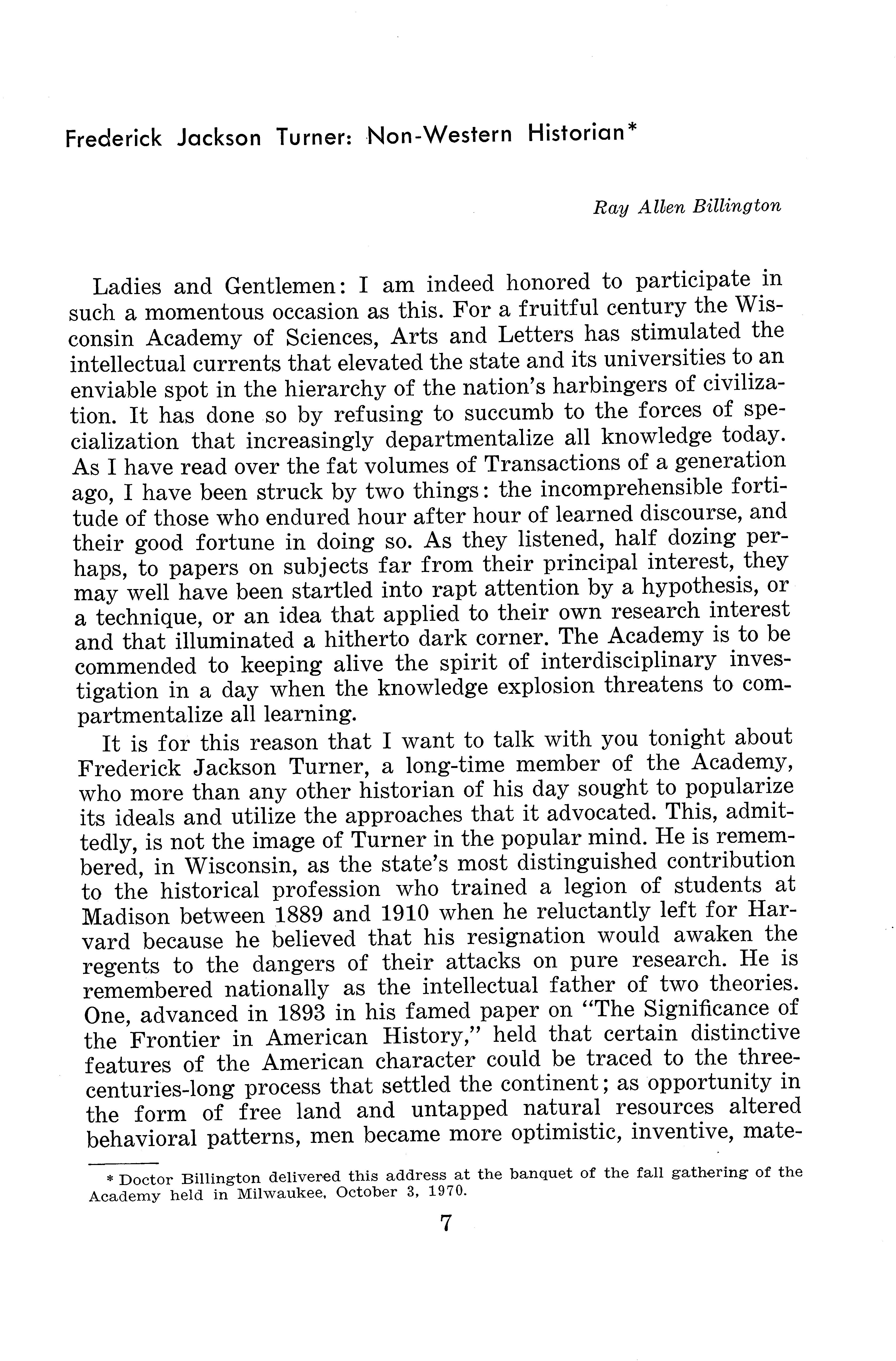 Frederick Jackson Turner: Non-Western Historian*

Ray Allen Billington

Ladies and Gentlemen: I am indeed honored to participate in such a momentous occasion as this. For a fruitful century the Wisconsin Academy of Sciences, Arts and Letters has stimulated the intellectual currents that elevated the state and its universities to an enviable spot in the hierarchy of the nation's harbingers of civilization. It has done so by refusing to succumb to the forces of specialization that increasingly departmentalize all knowledge today. As I have read over the fat volumes of Transactions of a generation ago, I have been struck by two things: the incomprehensible fortitude of those who endured hour after hour of learned discourse, and their good fortune in doing so. As they listened, half dozing perhaps, to papers on subjects far from their principal interest, they may well have been startled into rapt attention by a hypothesis, or a technique, or an idea that applied to their own research interest and that illuminated a hitherto dark corner. The Academy is to be commended to keeping alive the spirit of interdisciplinary investigation in a day when the knowledge explosion threatens to compartmentalize all learning.

It is for this reason that I want to talk with you tonight about Frederick Jackson Turner, a long-time member of the Academy, who more than any other historian of his day sought to popularize its ideals and utilize the approaches that it advocated. This, admittedly, is not the image of Turner in the popular mind. He is remembered, in Wisconsin, as the state's most distinguished contribution to the historical profession who trained a legion of students at Madison between 1889 and 1910 when he reluctantly left for Harvard because he believed that his resignation would awaken the regents to the dangers of their attacks on pure research. He is remembered nationally as the intellectual father of two theories. One, advanced in 1893 in his famed paper on "The Significance of the Frontier in American History," held that certain distinctive features of the American character could be traced to the three-centuries-long process that settled the continent; as opportunity in the form of free land and untapped natural resources altered behavioral patterns, men became more optimistic, inventive, mate-

* Doctor Billington delivered this address at the banquet of the fall gathering of the Academy held in Milwaukee, October 3, 1970.

7